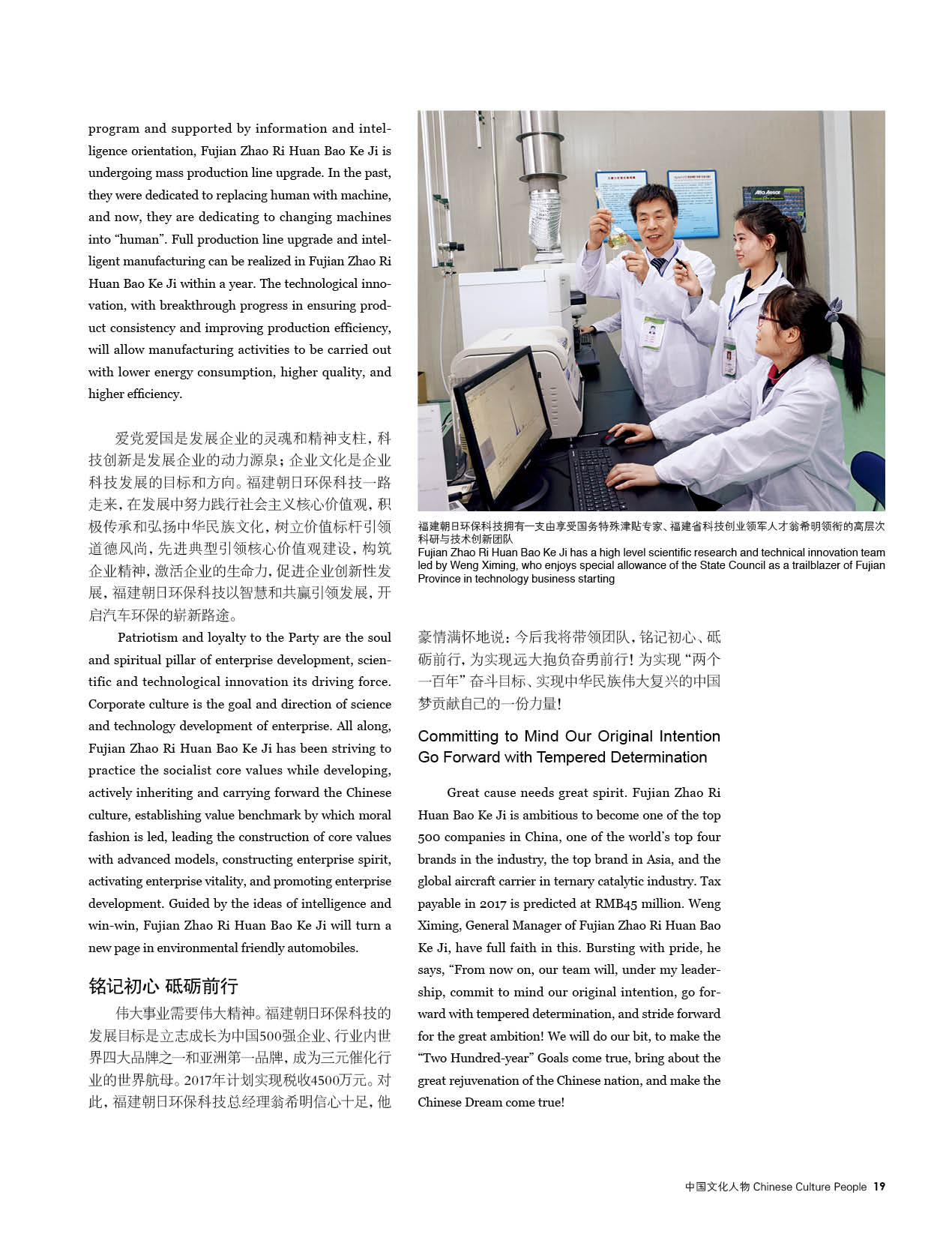 program and supported by information and intelligence orientation, Fujian Zhao Ri Huan Bao Ke Ji is undergoing mass production line upgrade. In the past, they were dedicated to replacing human with machine, and now, they are dedicating to changing machines into "human". Full production line upgrade and intelligent manufacturing can be realized in Fujian Zhao Ri Huan Bao Ke Ji within a year. The technological innovation, with breakthrough progress in ensuring product consistency and improving production efficiency, will allow manufacturing activities to be carried out with lower energy consumption, higher quality, and higher efficiency.

爱党爱国是发展企业的灵魂和精神支柱，科技创新是发展企业的动力源泉；企业文化是企业科技发展的目标和方向。福建朝日环保科技一路走来，在发展中努力践行社会主义核心价值观，积极传承和弘扬中华民族文化，树立价值标杆引领道德风尚，先进典型引领核心价值观建设，构筑企业精神，激活企业的生命力，促进企业创新性发展，福建朝日环保科技以智慧和共赢引领发展，开启汽车环保的崭新路途。

Patriotism and loyalty to the Party are the soul and spiritual pillar of enterprise development, scientific and technological innovation its driving force. Corporate culture is the goal and direction of science and technology development of enterprise. All along, Fujian Zhao Ri Huan Bao Ke Ji has been striving to practice the socialist core values while developing, actively inheriting and carrying forward the Chinese culture, establishing value benchmark by which moral fashion is led, leading the construction of core values with advanced models, constructing enterprise spirit, activating enterprise vitality, and promoting enterprise development. Guided by the ideas of intelligence and win-win, Fujian Zhao Ri Huan Bao Ke Ji will turn a new page in environmental friendly automobiles.

铭记初心 砥砺前行

伟大事业需要伟大精神。福建朝日环保科技的发展目标是立志成长为中国500强企业、行业内世界四大品牌之一和亚洲第一品牌，成为三元催化行业的世界航母。2017年计划实现税收4500万元。对此，福建朝日环保科技总经理翁希明信心十足，他

福建朝日环保科技拥有一支由享受国务特殊津贴专家、福建省科技创业领军人才翁希明领衔的高层次科研与技术创新团队
Fujian Zhao Ri Huan Bao Ke Ji has a high level scientific research and technical innovation team led by Weng Ximing, who enjoys special allowance of the State Council as a trailblazer of Fujian Province in technology business starting

豪情满怀地说：今后我将带领团队，铭记初心、砥砺前行，为实现远大抱负奋勇前行！为实现"两个一百年"奋斗目标、实现中华民族伟大复兴的中国梦贡献自己的一份力量！

Committing to Mind Our Original Intention Go Forward with Tempered Determination

Great cause needs great spirit. Fujian Zhao Ri Huan Bao Ke Ji is ambitious to become one of the top 500 companies in China, one of the world's top four brands in the industry, the top brand in Asia, and the global aircraft carrier in ternary catalytic industry. Tax payable in 2017 is predicted at RMB45 million. Weng Ximing, General Manager of Fujian Zhao Ri Huan Bao Ke Ji, have full faith in this. Bursting with pride, he says, "From now on, our team will, under my leadership, commit to mind our original intention, go forward with tempered determination, and stride forward for the great ambition! We will do our bit, to make the "Two Hundred-year" Goals come true, bring about the great rejuvenation of the Chinese nation, and make the Chinese Dream come true!

中国文化人物 Chinese Culture People 19